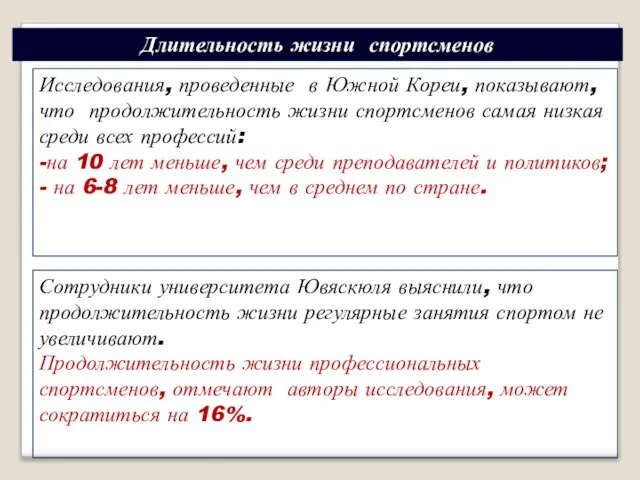 Длительность жизни спортсменов

Исследования, проведенные в Южной Кореи, показывают, что продолжительность жизни спортсменов самая низкая среди всех профессий:
-на 10 лет меньше, чем среди преподавателей и политиков;
- на 6-8 лет меньше, чем в среднем по стране.

Сотрудники университета Ювяскюля выяснили, что продолжительность жизни регулярные занятия спортом не увеличивают.
Продолжительность жизни профессиональных спортсменов, отмечают авторы исследования, может сократиться на 16%.